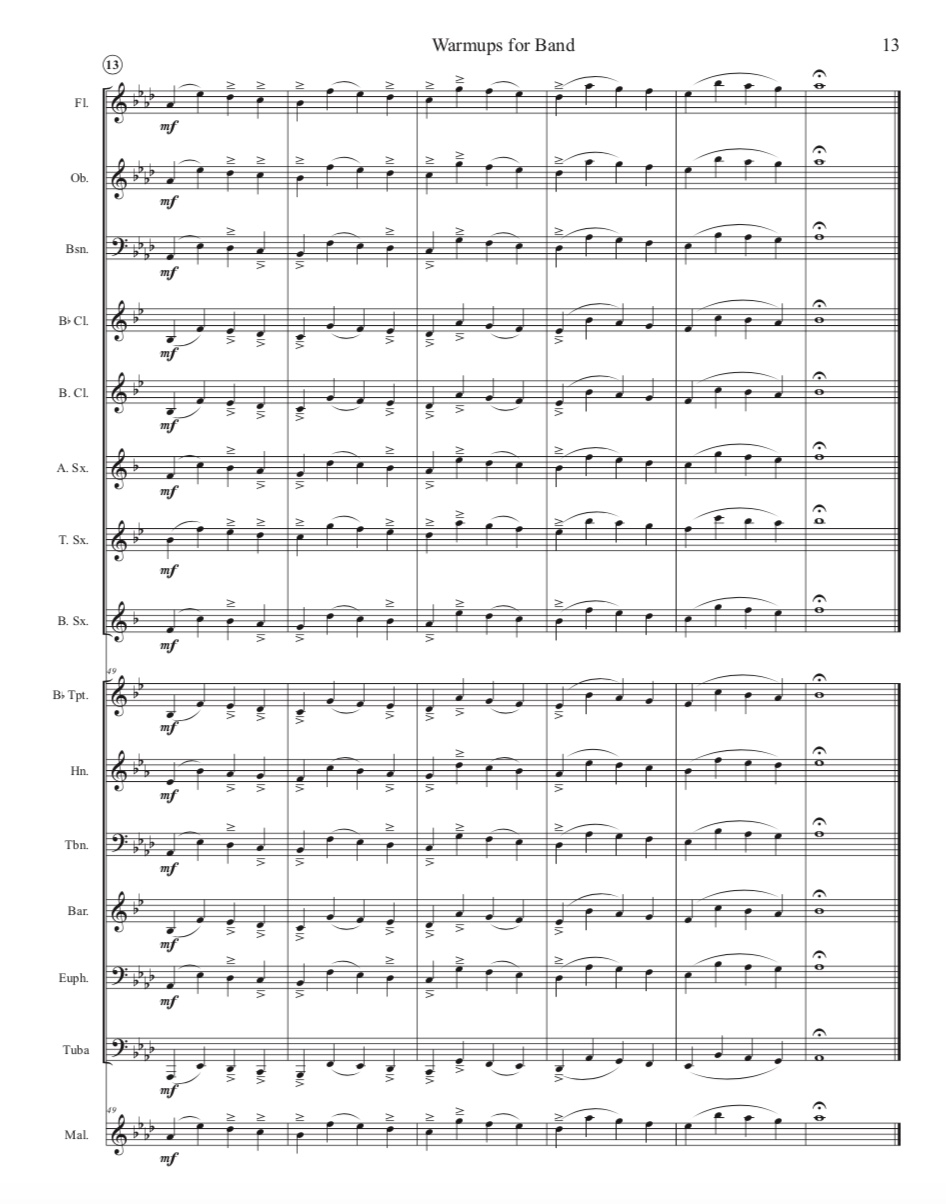 Warmups for Band

13

13

Fl.
mf

Ob.
mf

Bsn.
mf

B♭ Cl.
mf

B. Cl.
mf

A. Sx.
mf

T. Sx.
mf

B. Sx.
mf

49

B♭ Tpt.
mf

Hn.
mf

Tbn.
mf

Bar.
mf

Euph.
mf

Tuba
mf

49

Mal.
mf